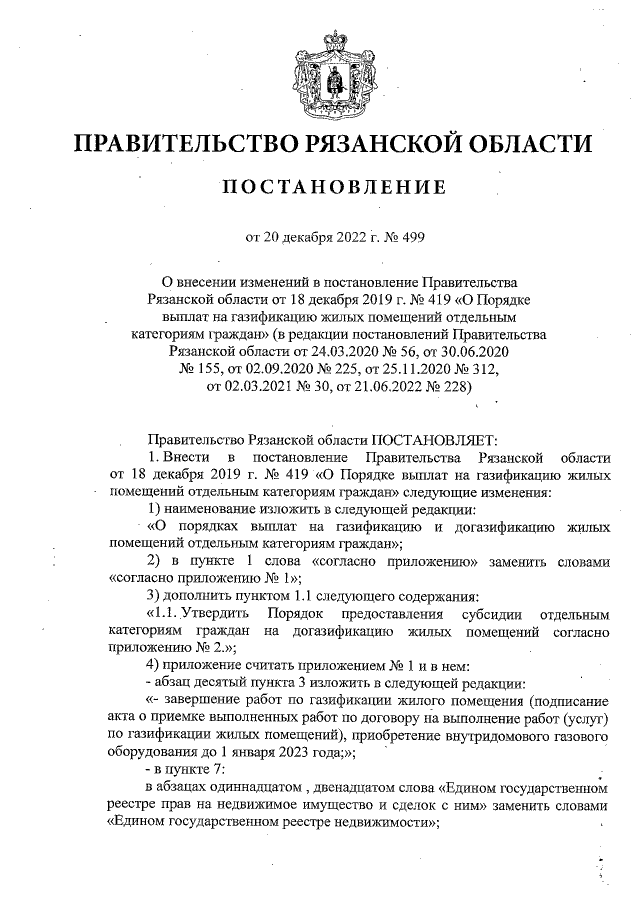 ПРАВИТЕЛЬСТВО РЯЗАНСКОЙ ОБЛАСТИ

ПОСТАНОВЛЕНИЕ

от 20 декабря 2022 г. № 499

О внесении изменений в постановление Правительства Рязанской области от 18 декабря 2019 г. № 419 «О Порядке выплат на газификацию жилых помещений отдельным категориям граждан» (в редакции постановлений Правительства Рязанской области от 24.03.2020 № 56, от 30.06.2020 № 155, от 02.09.2020 № 225, от 25.11.2020 № 312, от 02.03.2021 № 30, от 21.06.2022 № 228)

Правительство Рязанской области ПОСТАНОВЛЯЕТ:

1. Внести в постановление Правительства Рязанской области от 18 декабря 2019 г. № 419 «О Порядке выплат на газификацию жилых помещений отдельным категориям граждан» следующие изменения:

1) наименование изложить в следующей редакции:

«О порядках выплат на газификацию и догазификацию жилых помещений отдельным категориям граждан»;

2) в пункте 1 слова «согласно приложению» заменить словами «согласно приложению № 1»;

3) дополнить пунктом 1.1 следующего содержания:

«1.1. Утвердить Порядок предоставления субсидии отдельным категориям граждан на догазификацию жилых помещений согласно приложению № 2.»;

4) приложение считать приложением № 1 и в нем:

- абзац десятый пункта 3 изложить в следующей редакции:

«- завершение работ по газификации жилого помещения (подписание акта о приемке выполненных работ по договору на выполнение работ (услуг) по газификации жилых помещений), приобретение внутридомового газового оборудования до 1 января 2023 года;»;

- в пункте 7:

в абзацах одиннадцатом , двенадцатом слова «Едином государственном реестре прав на недвижимое имущество и сделок с ним» заменить словами «Едином государственном реестре недвижимости»;